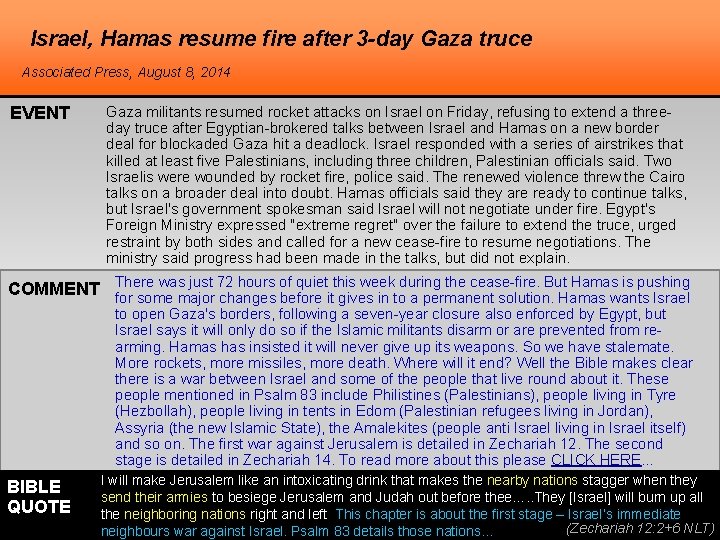 Israel, Hamas resume fire after 3-day Gaza truce

Associated Press, August 8, 2014

EVENT

Gaza militants resumed rocket attacks on Israel on Friday, refusing to extend a three-day truce after Egyptian-brokered talks between Israel and Hamas on a new border deal for blockaded Gaza hit a deadlock. Israel responded with a series of airstrikes that killed at least five Palestinians, including three children, Palestinian officials said. Two Israelis were wounded by rocket fire, police said. The renewed violence threw the Cairo talks on a broader deal into doubt. Hamas officials said they are ready to continue talks, but Israel's government spokesman said Israel will not negotiate under fire. Egypt's Foreign Ministry expressed "extreme regret" over the failure to extend the truce, urged restraint by both sides and called for a new cease-fire to resume negotiations. The ministry said progress had been made in the talks, but did not explain.

COMMENT

There was just 72 hours of quiet this week during the cease-fire. But Hamas is pushing for some major changes before it gives in to a permanent solution. Hamas wants Israel to open Gaza's borders, following a seven-year closure also enforced by Egypt, but Israel says it will only do so if the Islamic militants disarm or are prevented from re-arming. Hamas has insisted it will never give up its weapons. So we have stalemate. More rockets, more missiles, more death. Where will it end? Well the Bible makes clear there is a war between Israel and some of the people that live round about it. These people mentioned in Psalm 83 include Philistines (Palestinians), people living in Tyre (Hezbollah), people living in tents in Edom (Palestinian refugees living in Jordan), Assyria (the new Islamic State), the Amalekites (people anti Israel living in Israel itself) and so on. The first war against Jerusalem is detailed in Zechariah 12. The second stage is detailed in Zechariah 14. To read more about this please CLICK HERE...

BIBLE QUOTE

I will make Jerusalem like an intoxicating drink that makes the nearby nations stagger when they send their armies to besiege Jerusalem and Judah out before thee.....They [Israel] will burn up all the neighboring nations right and left This chapter is about the first stage – Israel's immediate neighbours war against Israel. Psalm 83 details those nations... (Zechariah 12:2+6 NLT)